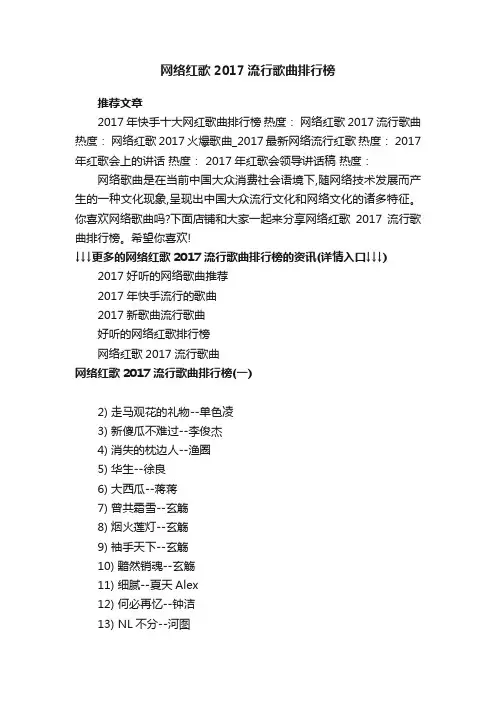 网络红歌 2017 流行歌曲排行榜

推荐文章

2017 年快手十大网红歌曲排行榜 热度： 网络红歌 2017 流行歌曲 热度： 网络红歌 2017 火爆歌曲_2017 最新网络流行红歌 热度： 2017 年红歌会上的讲话 热度： 2017 年红歌会领导讲话稿 热度：

网络歌曲是在当前中国大众消费社会语境下,随网络技术发展而产生的一种文化现象,呈现出中国大众流行文化和网络文化的诸多特征。你喜欢网络歌曲吗?下面店铺和大家一起来分享网络红歌 2017 流行歌曲排行榜。希望你喜欢!

↓↓↓更多的网络红歌 2017 流行歌曲排行榜的资讯(详情入口↓↓↓)

2017 好听的网络歌曲推荐

2017 年快手流行的歌曲

2017 新歌曲流行歌曲

好听的网络红歌排行榜

网络红歌 2017 流行歌曲

网络红歌 2017 流行歌曲排行榜(一)

2) 走马观花的礼物--单色凌
3) 新傻瓜不难过--李俊杰
4) 消失的枕边人--渔圈
5) 华生--徐良
6) 大西瓜--蒋蒋
7) 曾共霜雪--玄觞
8) 烟火莲灯--玄觞
9) 袖手天下--玄觞
10) 黯然销魂--玄觞
11) 细腻--夏天 Alex
12) 何必再忆--钟洁
13) NL 不分--河图